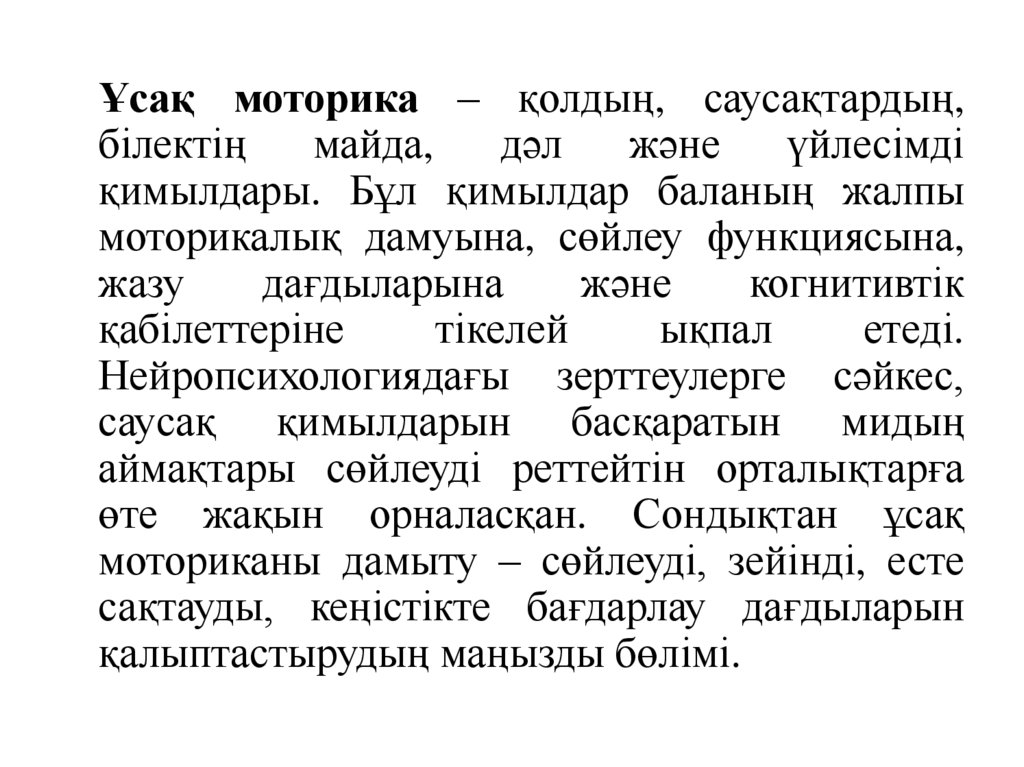 Ұсақ моторика – қолдың, саусақтардың, білектің майда, дәл және үйлесімді қимылдары. Бұл қимылдар баланың жалпы моторикалық дамуына, сөйлеу функциясына, жазу дағдыларына және когнитивтік қабілеттеріне тікелей ықпал етеді. Нейропсихологиядағы зерттеулерге сәйкес, саусақ қимылдарын басқаратын мидың аймақтары сөйлеуді реттейтін орталықтарға өте жақын орналасқан. Сондықтан ұсақ моториканы дамыту – сөйлеуді, зейінді, есте сақтауды, кеңістікте бағдарлау дағдыларын қалыптастырудың маңызды бөлімі.